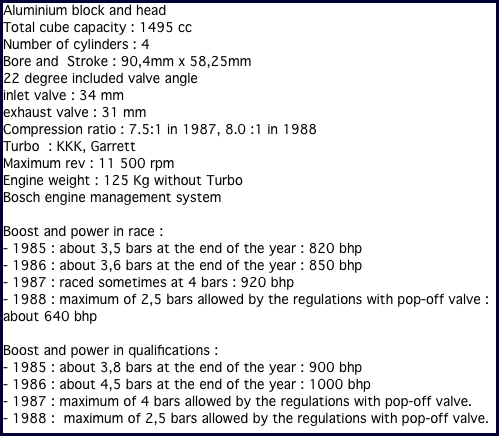 Aluminium block and head
Total cube capacity : 1495 cc
Number of cylinders : 4
Bore and Stroke : 90,4mm x 58,25mm
22 degree included valve angle
inlet valve : 34 mm
exhaust valve : 31 mm
Compression ratio : 7.5:1 in 1987, 8.0 :1 in 1988
Turbo : KKK, Garrett
Maximum rev : 11 500 rpm
Engine weight : 125 Kg without Turbo
Bosch engine management system

Boost and power in race :
- 1985 : about 3,5 bars at the end of the year : 820 bhp
- 1986 : about 3,6 bars at the end of the year : 850 bhp
- 1987 : raced sometimes at 4 bars : 920 bhp
- 1988 : maximum of 2,5 bars allowed by the regulations with pop-off valve : about 640 bhp

Boost and power in qualifications :
- 1985 : about 3,8 bars at the end of the year : 900 bhp
- 1986 : about 4,5 bars at the end of the year : 1000 bhp
- 1987 : maximum of 4 bars allowed by the regulations with pop-off valve.
- 1988 : maximum of 2,5 bars allowed by the regulations with pop-off valve.